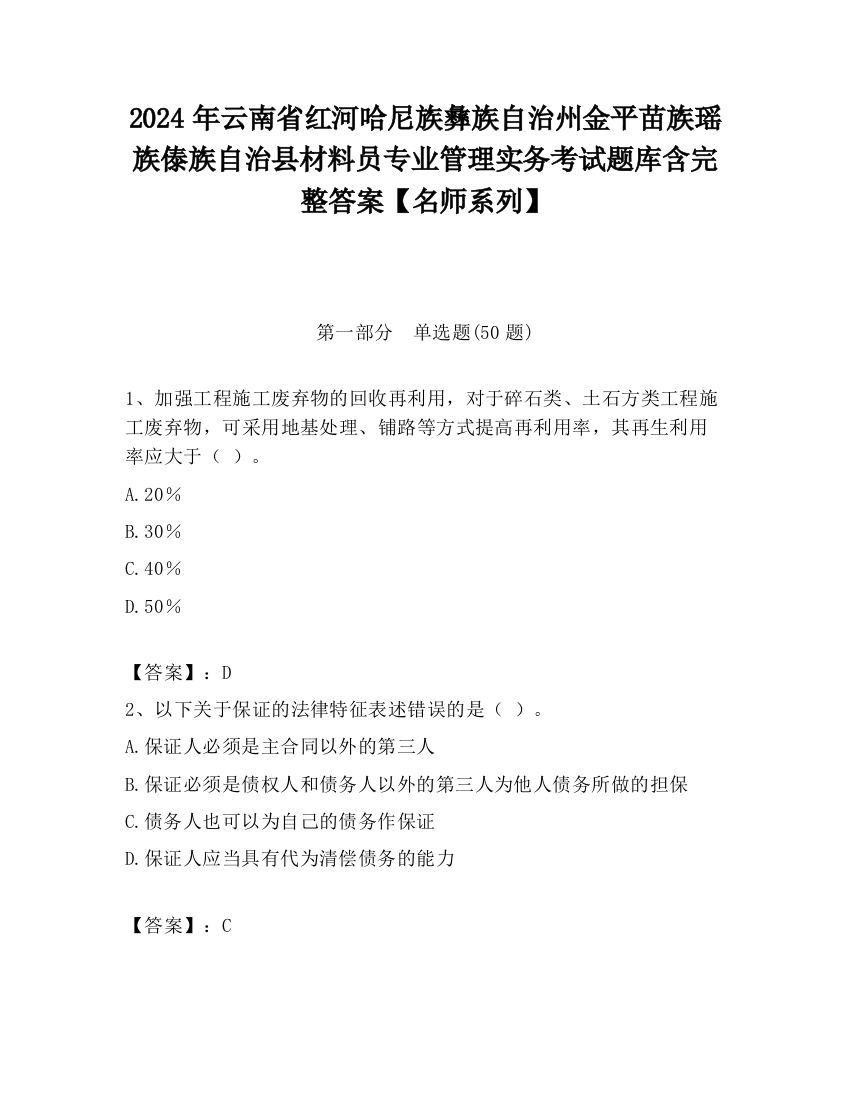 2024 年云南省红河哈尼族彝族自治州金平苗族瑶族傣族自治县材料员专业管理实务考试题库含完整答案【名师系列】

第一部分　单选题(50 题)

1、加强工程施工废弃物的回收再利用，对于碎石类、土石方类工程施工废弃物，可采用地基处理、铺路等方式提高再利用率，其再生利用率应大于（ ）。

A.20％

B.30％

C.40％

D.50％

【答案】：D

2、以下关于保证的法律特征表述错误的是（ ）。

A.保证人必须是主合同以外的第三人

B.保证必须是债权人和债务人以外的第三人为他人债务所做的担保

C.债务人也可以为自己的债务作保证

D.保证人应当具有代为清偿债务的能力

【答案】：C